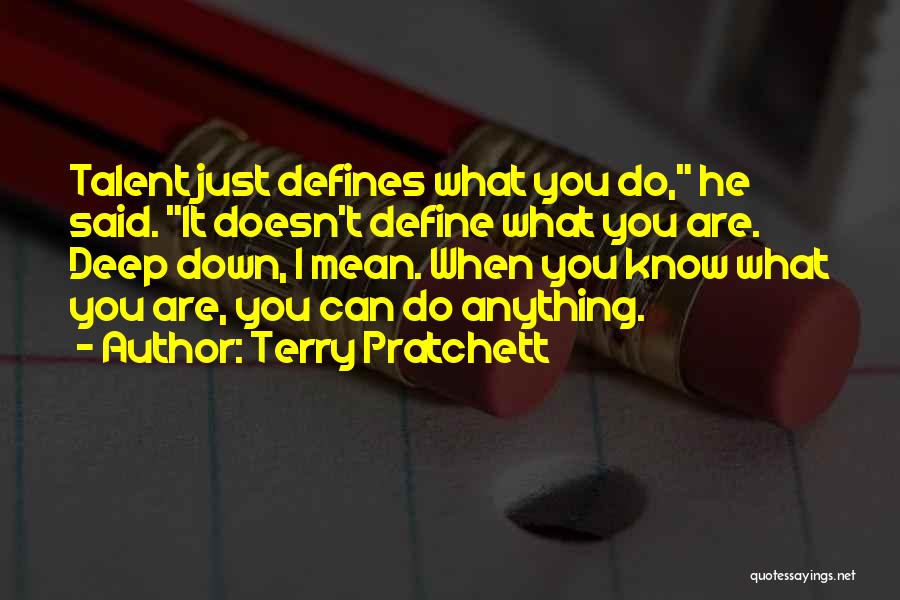 Talent just defines what you do," he said. "It doesn't define what you are. Deep down, I mean. When you know what you are, you can do anything.
- Author: Terry Pratchett

quotessayings.net